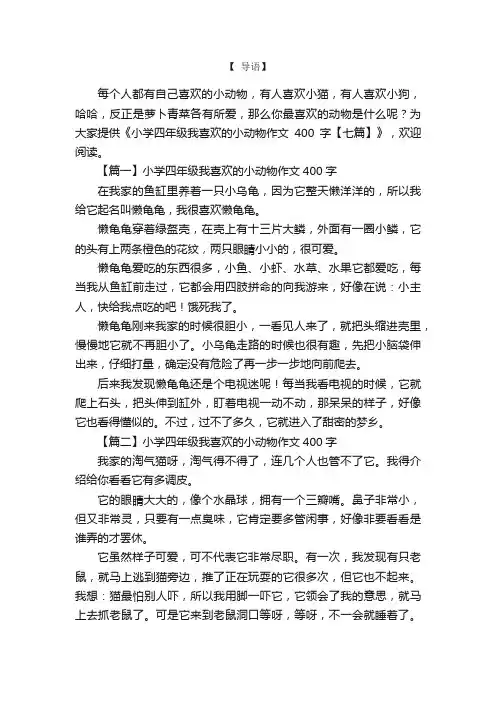 【 导语】

每个人都有自己喜欢的小动物，有人喜欢小猫，有人喜欢小狗，哈哈，反正是萝卜青菜各有所爱，那么你最喜欢的动物是什么呢？为大家提供《小学四年级我喜欢的小动物作文 400 字【七篇】》，欢迎阅读。

【篇一】小学四年级我喜欢的小动物作文 400 字

在我家的鱼缸里养着一只小乌龟，因为它整天懒洋洋的，所以我给它起名叫懒龟龟，我很喜欢懒龟龟。

懒龟龟穿着绿盔壳，在壳上有十三片大鳞，外面有一圈小鳞，它的头有上两条橙色的花纹，两只眼睛小小的，很可爱。

懒龟龟爱吃的东西很多，小鱼、小虾、水草、水果它都爱吃，每当我从鱼缸前走过，它都会用四肢拼命的向我游来，好像在说：小主人，快给我点吃的吧！饿死我了。

懒龟龟刚来我家的时候很胆小，一看见人来了，就把头缩进壳里，慢慢地它就不再胆小了。小乌龟走路的时候也很有趣，先把小脑袋伸出来，仔细打量，确定没有危险了再一步一步地向前爬去。

后来我发现懒龟龟还是个电视迷呢！每当我看电视的时候，它就爬上石头，把头伸到缸外，盯着电视一动不动，那呆呆的样子，好像它也看得懂似的。不过，过不了多久，它就进入了甜密的梦乡。

【篇二】小学四年级我喜欢的小动物作文 400 字

我家的淘气猫呀，淘气得不得了，连几个人也管不了它。我得介绍给你看看它有多调皮。

它的眼睛大大的，像个水晶球，拥有一个三瓣嘴。鼻子非常小，但又非常灵，只要有一点臭味，它肯定要多管闲事，好像非要看看是谁弄的才罢休。

它虽然样子可爱，可不代表它非常尽职。有一次，我发现有只老鼠，就马上逃到猫旁边，推了正在玩耍的它很多次，但它也不起来。我想：猫最怕别人吓，所以我用脚一吓它，它领会了我的意思，就马上去抓老鼠了。可是它来到老鼠洞口等呀，等呀，不一会就睡着了。